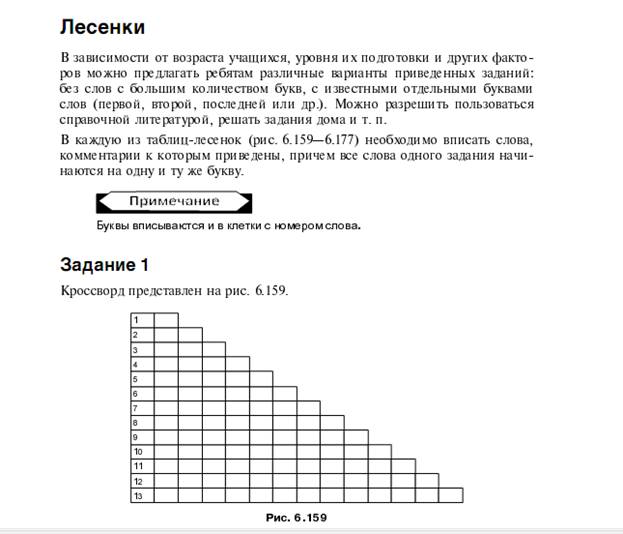 Лесенки

В зависимости от возраста учащихся, уровня их подготовки и других факторов можно предлагать ребятам различные варианты приведенных заданий: без слов с большим количеством букв, с известными отдельными буквами слов (первой, второй, последней или др.). Можно разрешить пользоваться справочной литературой, решать задания дома и т. п.

В каждую из таблиц-лесенок (рис. 6.159—6.177) необходимо вписать слова, комментарии к которым приведены, причем все слова одного задания начинаются на одну и ту же букву.

Примечание

Буквы вписываются и в клетки с номером слова.

Задание 1

Кроссворд представлен на рис. 6.159.

1
2
3
4
5
6
7
8
9
10
11
12
13

Рис. 6.159